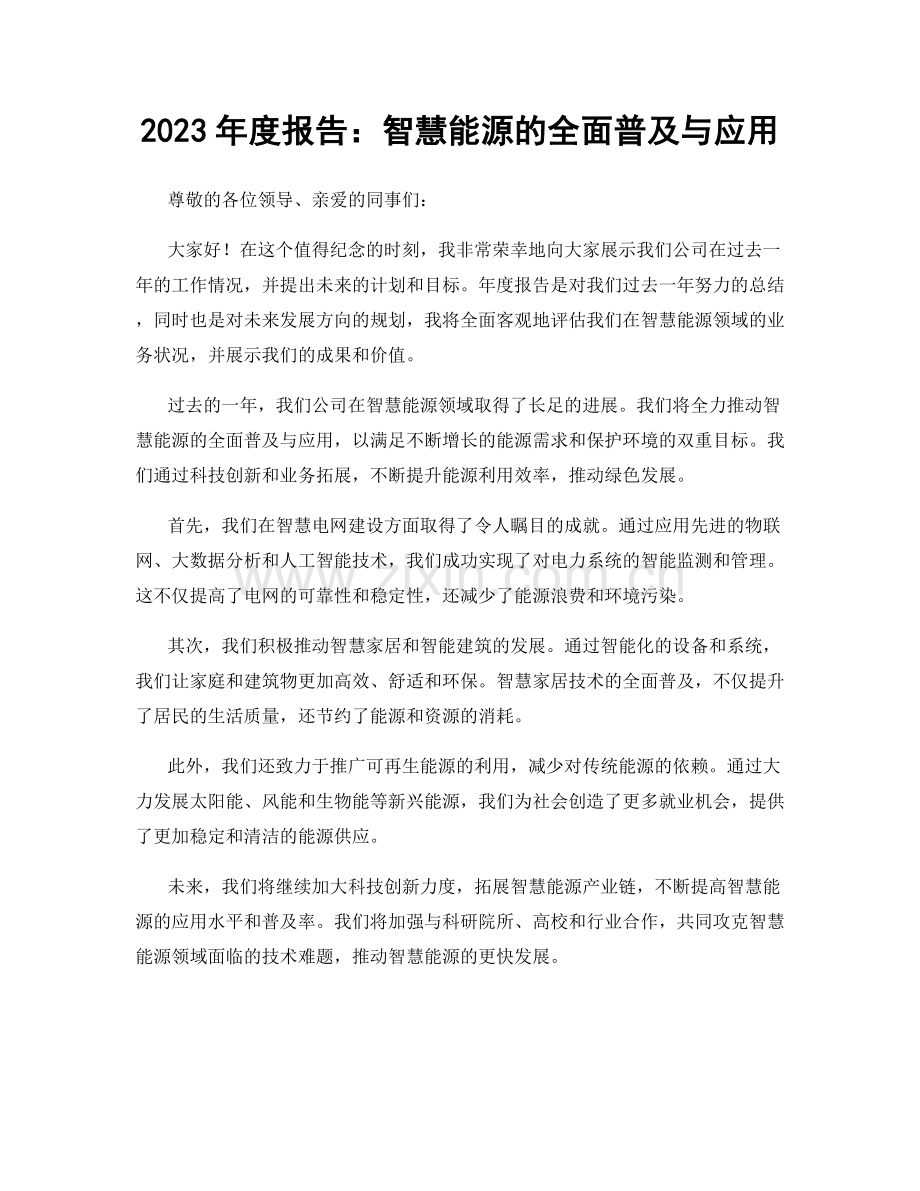 2023年度报告：智慧能源的全面普及与应用

尊敬的各位领导、亲爱的同事们：

大家好！在这个值得纪念的时刻，我非常荣幸地向大家展示我们公司在过去一年的工作情况，并提出未来的计划和目标。年度报告是对我们过去一年努力的总结，同时也是对未来发展方向的规划，我将全面客观地评估我们在智慧能源领域的业务状况，并展示我们的成果和价值。

过去的一年，我们公司在智慧能源领域取得了长足的进展。我们将全力推动智慧能源的全面普及与应用，以满足不断增长的能源需求和保护环境的双重目标。我们通过科技创新和业务拓展，不断提升能源利用效率，推动绿色发展。

首先，我们在智慧电网建设方面取得了令人瞩目的成就。通过应用先进的物联网、大数据分析和人工智能技术，我们成功实现了对电力系统的智能监测和管理。这不仅提高了电网的可靠性和稳定性，还减少了能源浪费和环境污染。

其次，我们积极推动智慧家居和智能建筑的发展。通过智能化的设备和系统，我们让家庭和建筑物更加高效、舒适和环保。智慧家居技术的全面普及，不仅提升了居民的生活质量，还节约了能源和资源的消耗。

此外，我们还致力于推广可再生能源的利用，减少对传统能源的依赖。通过大力发展太阳能、风能和生物能等新兴能源，我们为社会创造了更多就业机会，提供了更加稳定和清洁的能源供应。

未来，我们将继续加大科技创新力度，拓展智慧能源产业链，不断提高智慧能源的应用水平和普及率。我们将加强与科研院所、高校和行业合作，共同攻克智慧能源领域面临的技术难题，推动智慧能源的更快发展。

www.zixin.com.cn